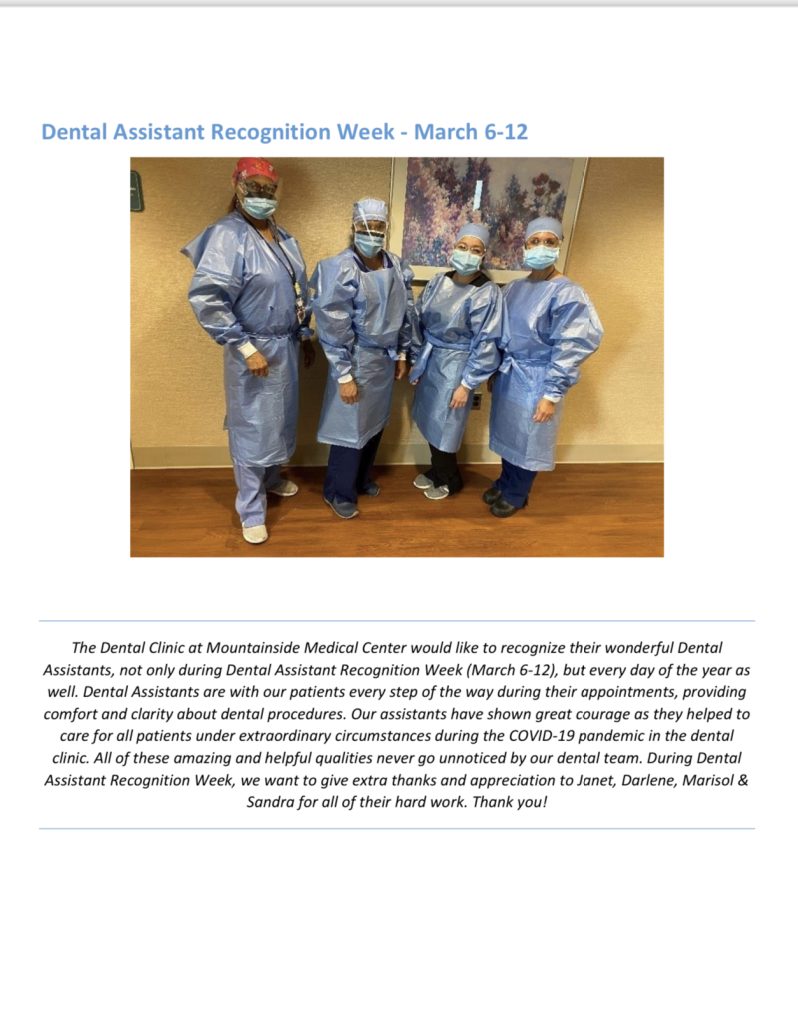 Dental Assistant Recognition Week - March 6-12

The Dental Clinic at Mountainside Medical Center would like to recognize their wonderful Dental Assistants, not only during Dental Assistant Recognition Week (March 6-12), but every day of the year as well. Dental Assistants are with our patients every step of the way during their appointments, providing comfort and clarity about dental procedures. Our assistants have shown great courage as they helped to care for all patients under extraordinary circumstances during the COVID-19 pandemic in the dental clinic. All of these amazing and helpful qualities never go unnoticed by our dental team. During Dental Assistant Recognition Week, we want to give extra thanks and appreciation to Janet, Darlene, Marisol & Sandra for all of their hard work. Thank you!